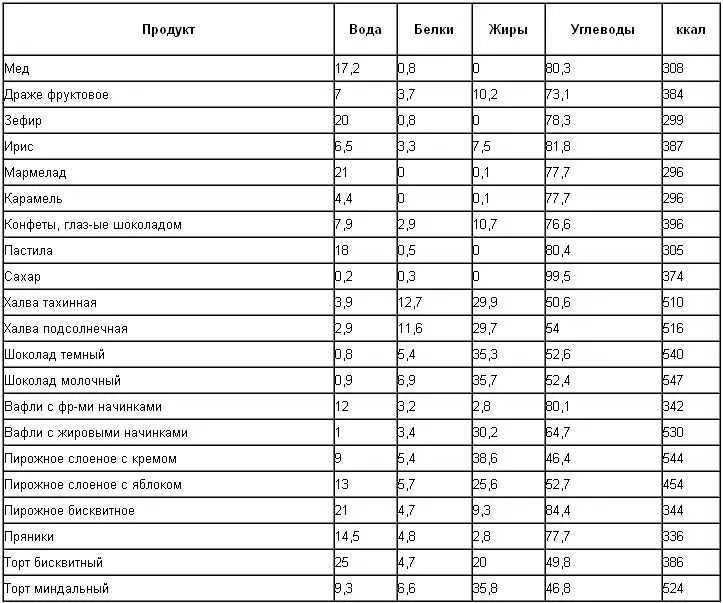 | Продукт | Вода | Белки | Жиры | Углеводы | ккал |
|---|---|---|---|---|---|
| Мед | 17,2 | 0,8 | 0 | 80,3 | 308 |
| Драже фруктовое | 7 | 3,7 | 10,2 | 73,1 | 384 |
| Зефир | 20 | 0,8 | 0 | 78,3 | 299 |
| Ирис | 6,5 | 3,3 | 7,5 | 81,8 | 387 |
| Мармелад | 21 | 0 | 0,1 | 77,7 | 296 |
| Карамель | 4,4 | 0 | 0,1 | 77,7 | 296 |
| Конфеты, глаз-ые шоколадом | 7,9 | 2,9 | 10,7 | 76,6 | 396 |
| Пастила | 18 | 0,5 | 0 | 80,4 | 305 |
| Сахар | 0,2 | 0,3 | 0 | 99,5 | 374 |
| Халва тахинная | 3,9 | 12,7 | 29,9 | 50,6 | 510 |
| Халва подсолнечная | 2,9 | 11,6 | 29,7 | 54 | 516 |
| Шоколад темный | 0,8 | 5,4 | 35,3 | 52,6 | 540 |
| Шоколад молочный | 0,9 | 6,9 | 35,7 | 52,4 | 547 |
| Вафли с фр-ми начинками | 12 | 3,2 | 2,8 | 80,1 | 342 |
| Вафли с жировыми начинками | 1 | 3,4 | 30,2 | 64,7 | 530 |
| Пирожное слоеное с кремом | 9 | 5,4 | 38,6 | 46,4 | 544 |
| Пирожное слоеное с яблоком | 13 | 5,7 | 25,6 | 52,7 | 454 |
| Пирожное бисквитное | 21 | 4,7 | 9,3 | 84,4 | 344 |
| Пряники | 14,5 | 4,8 | 2,8 | 77,7 | 336 |
| Торт бисквитный | 25 | 4,7 | 20 | 49,8 | 386 |
| Торт миндальный | 9,3 | 6,6 | 35,8 | 46,8 | 524 |